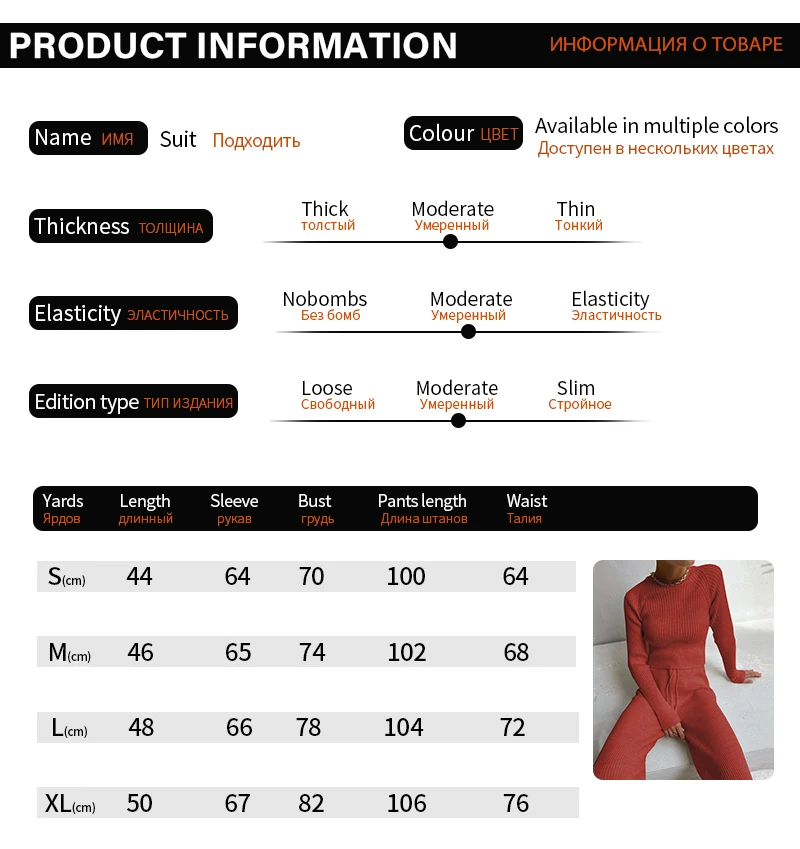 PRODUCT INFORMATION ИНФОРМАЦИЯ О ТОВАРЕ

Name ИМЯ Suit Подходить

Colour ЦВЕТ Available in multiple colors Доступен в нескольких цветах

Thickness ТОЛЩИНА
Thick толстый
Moderate Умеренный
Thin Тонкий

Elasticity ЭЛАСТИЧНОСТЬ
Nobombs Без бомб
Moderate Умеренный
Elasticity Эластичность

Edition type ТИП ИЗДАНИЯ
Loose Свободный
Moderate Умеренный
Slim Стройное

| Yards Ярдов | Length длинный | Sleeve рукав | Bust грудь | Pants length Длина штанов | Waist Талия |
|---|---|---|---|---|---|
| S(cm) | 44 | 64 | 70 | 100 | 64 |
| M(cm) | 46 | 65 | 74 | 102 | 68 |
| L(cm) | 48 | 66 | 78 | 104 | 72 |
| XL(cm) | 50 | 67 | 82 | 106 | 76 |